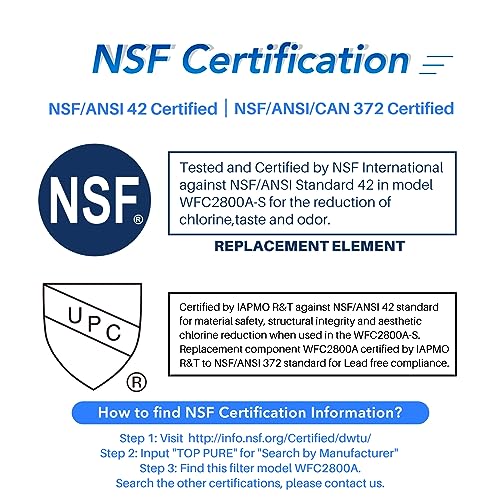 NSF Certification

NSF/ANSI 42 Certified | NSF/ANSI/CAN 372 Certified

NSF®

Tested and Certified by NSF International against NSF/ANSI Standard 42 in model WFC2800A-S for the reduction of chlorine,taste and odor.

REPLACEMENT ELEMENT

UPC ®

Certified by IAPMO R&T against NSF/ANSI 42 standard for material safety, structural integrity and aesthetic chlorine reduction when used in the WFC2800A-S. Replacement component WFC2800A certified by IAPMO R&T to NSF/ANSI 372 standard for Lead free compliance.

How to find NSF Certification Information?

Step 1: Visit http://info.nsf.org/Certified/dwtu/
Step 2: Input "TOP PURE" for "Search by Manufacturer"
Step 3: Find this filter model WFC2800A.
Search the other certifications, please contact us.